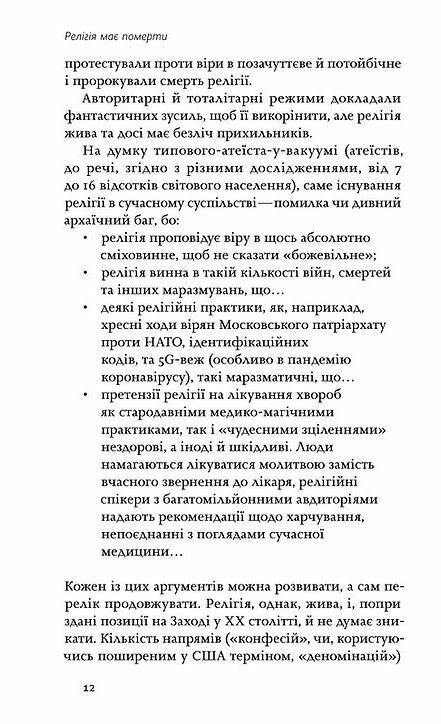 Релігія має померти

протестували проти віри в позачуттєве й потойбічне і пророкували смерть релігії.

Авторитарні й тоталітарні режими докладали фантастичних зусиль, щоб її викорінити, але релігія жива та досі має безліч прихильників.

На думку типового-атеїста-у-вакуумі (атеїстів, до речі, згідно з різними дослідженнями, від 7 до 16 відсотків світового населення), саме існування релігії в сучасному суспільстві — помилка чи дивний архаїчний баг, бо:

• релігія проповідує віру в щось абсолютно сміховинне, щоб не сказати «божевільне»;
• релігія винна в такій кількості війн, смертей та інших маразмувань, що…
• деякі релігійні практики, як, наприклад, хресні ходи вірян Московського патріархату проти НАТО, ідентифікаційних кодів, та 5G-веж (особливо в пандемію коронавірусу), такі маразматичні, що…
• претензії релігії на лікування хвороб як стародавніми медико-магічними практиками, так і «чудесними зціленнями» нездорові, а іноді й шкідливі. Люди намагаються лікуватися молитвою замість вчасного звернення до лікаря, релігійні спікери з багатомільйонними авдиторіями надають рекомендації щодо харчування, непоєднанні з поглядами сучасної медицини…

Кожен із цих аргументів можна розвивати, а сам перелік продовжувати. Релігія, однак, жива, і, попри здані позиції на Заході у XX столітті, й не думає зникати. Кількість напрямів («конфесій», чи, користуючись поширеним у США терміном, «деномінацій»)

12